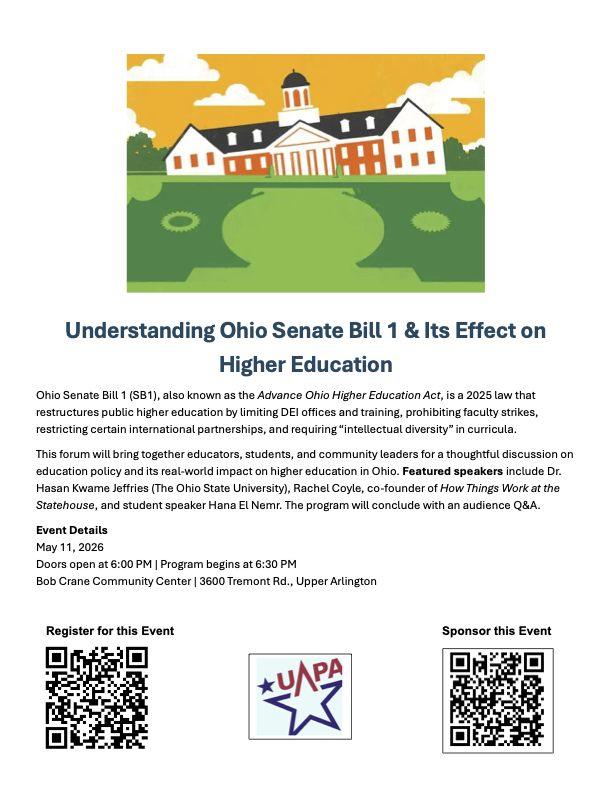 Understanding Ohio Senate Bill 1 & Its Effect on Higher Education

Ohio Senate Bill 1 (SB1), also known as the Advance Ohio Higher Education Act, is a 2025 law that restructures public higher education by limiting DEI offices and training, prohibiting faculty strikes, restricting certain international partnerships, and requiring "intellectual diversity" in curricula.

This forum will bring together educators, students, and community leaders for a thoughtful discussion on education policy and its real-world impact on higher education in Ohio. Featured speakers include Dr. Hasan Kwame Jeffries (The Ohio State University), Rachel Coyle, co-founder of How Things Work at the Statehouse, and student speaker Hana El Nemr. The program will conclude with an audience Q&A.

Event Details
May 11, 2026
Doors open at 6:00 PM | Program begins at 6:30 PM
Bob Crane Community Center | 3600 Tremont Rd., Upper Arlington

Register for this Event

UAPA

Sponsor this Event